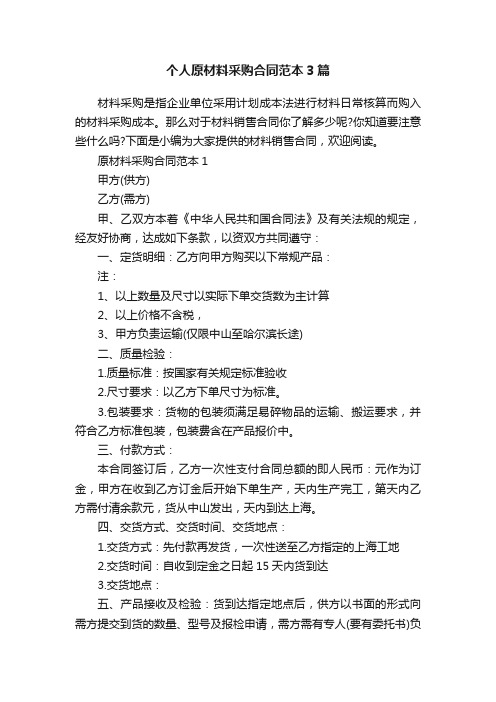 个人原材料采购合同范本3篇

材料采购是指企业单位采用计划成本法进行材料日常核算而购入的材料采购成本。那么对于材料销售合同你了解多少呢?你知道要注意些什么吗?下面是小编为大家提供的材料销售合同，欢迎阅读。

原材料采购合同范本1

甲方(供方)

乙方(需方)

甲、乙双方本着《中华人民共和国合同法》及有关法规的规定，经友好协商，达成如下条款，以资双方共同遵守：

一、定货明细：乙方向甲方购买以下常规产品：

注：

1、以上数量及尺寸以实际下单交货数为主计算

2、以上价格不含税，

3、甲方负责运输(仅限中山至哈尔滨长途)

二、质量检验：

1.质量标准：按国家有关规定标准验收

2.尺寸要求：以乙方下单尺寸为标准。

3.包装要求：货物的包装须满足易碎物品的运输、搬运要求，并符合乙方标准包装，包装费含在产品报价中。

三、付款方式：

本合同签订后，乙方一次性支付合同总额的即人民币：元作为订金，甲方在收到乙方订金后开始下单生产，天内生产完工，第天内乙方需付清余款元，货从中山发出，天内到达上海。

四、交货方式、交货时间、交货地点：

1.交货方式：先付款再发货，一次性送至乙方指定的上海工地

2.交货时间：自收到定金之日起15天内货到达

3.交货地点：

五、产品接收及检验：货到达指定地点后，供方以书面的形式向需方提交到货的数量、型号及报检申请，需方需有专人(要有委托书)负